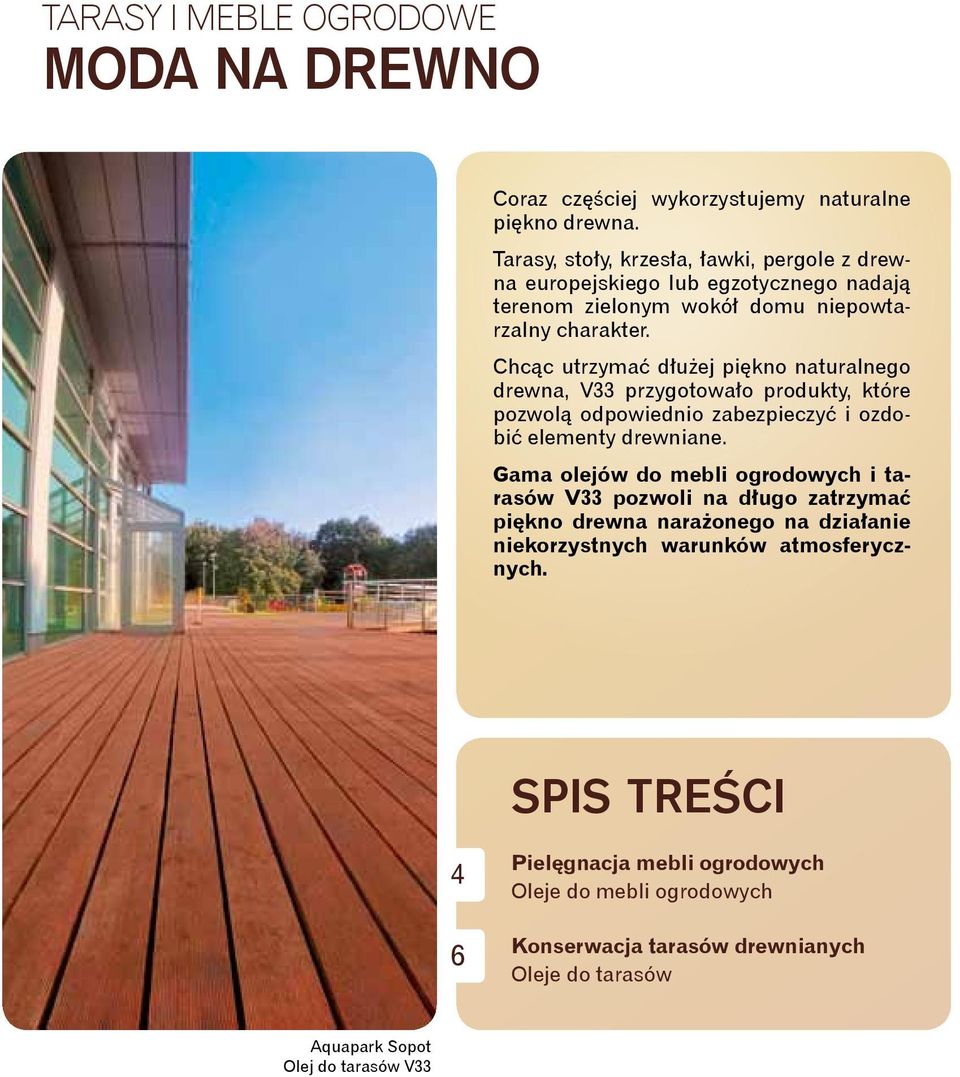 TARASY I MEBLE OGRODOWE
MODA NA DREWNO

Coraz częściej wykorzystujemy naturalne piękno drewna.

Tarasy, stoły, krzesła, ławki, pergole z drewna europejskiego lub egzotycznego nadają terenom zielonym wokół domu niepowtarzalny charakter.

Chcąc utrzymać dłużej piękno naturalnego drewna, V33 przygotowało produkty, które pozwolą odpowiednio zabezpieczyć i ozdobić elementy drewniane.

Gama olejów do mebli ogrodowych i tarasów V33 pozwoli na długo zatrzymać piękno drewna narażonego na działanie niekorzystnych warunków atmosferycznych.

SPIS TREŚCI

4 Pielęgnacja mebli ogrodowych
Oleje do mebli ogrodowych

6 Konserwacja tarasów drewnianych
Oleje do tarasów

Aquapark Sopot
Olej do tarasów V33